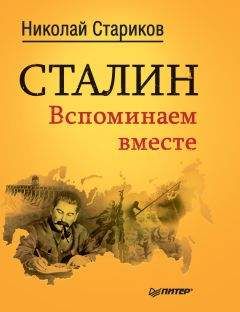 Николай Стариков

СТАЛИН

Вспоминаем вместе

ПИТЕР®